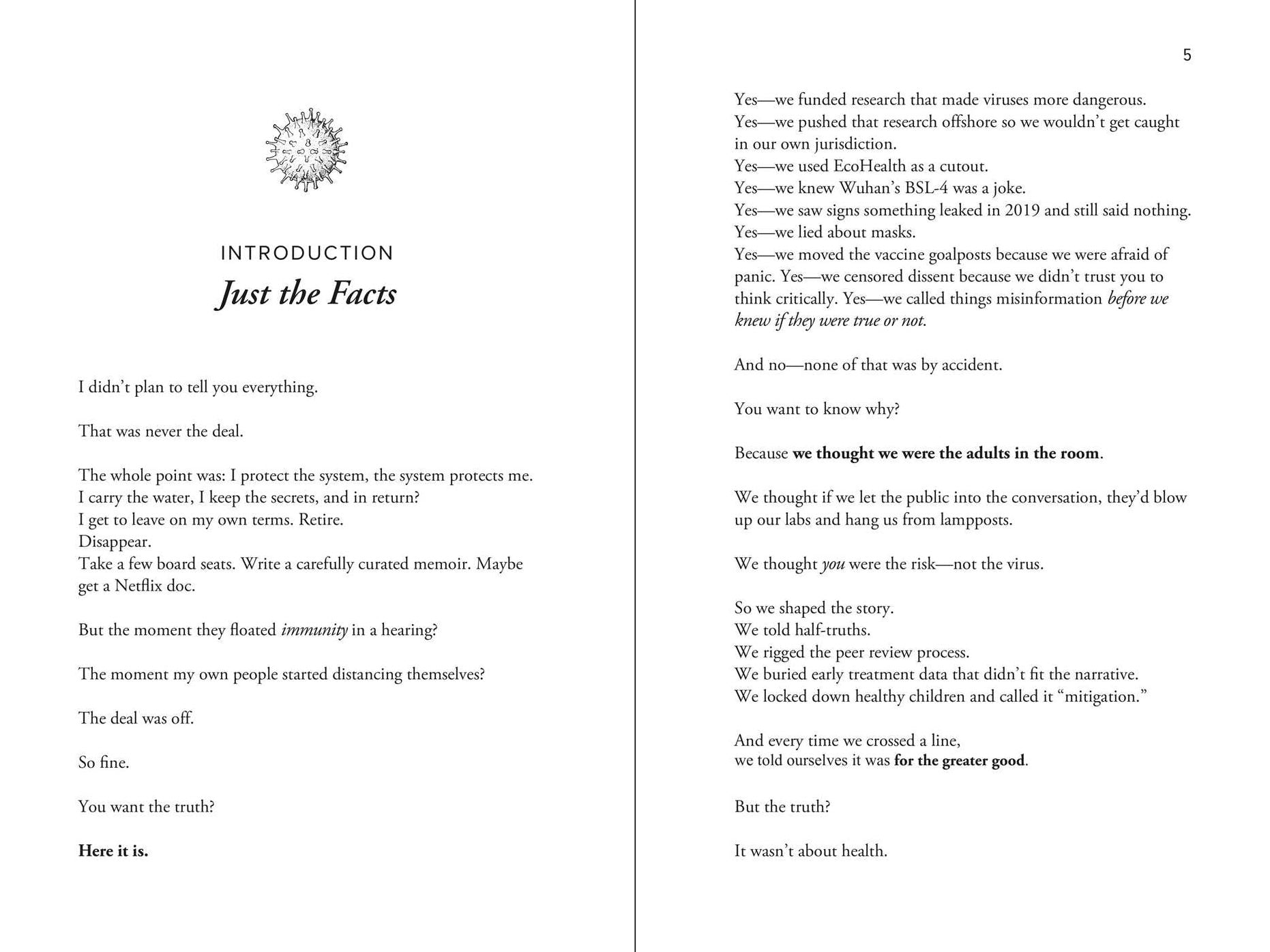 INTRODUCTION
Just the Facts

I didn't plan to tell you everything.

That was never the deal.

The whole point was: I protect the system, the system protects me.
I carry the water, I keep the secrets, and in return?
I get to leave on my own terms. Retire.
Disappear.
Take a few board seats. Write a carefully curated memoir. Maybe get a Netflix doc.

But the moment they floated immunity in a hearing?

The moment my own people started distancing themselves?

The deal was off.

So fine.

You want the truth?

Here it is.

5

Yes—we funded research that made viruses more dangerous.
Yes—we pushed that research offshore so we wouldn't get caught in our own jurisdiction.
Yes—we used EcoHealth as a cutout.
Yes—we knew Wuhan's BSL-4 was a joke.
Yes—we saw signs something leaked in 2019 and still said nothing.
Yes—we lied about masks.
Yes—we moved the vaccine goalposts because we were afraid of panic. Yes—we censored dissent because we didn't trust you to think critically. Yes—we called things misinformation before we knew if they were true or not.

And no—none of that was by accident.

You want to know why?

Because we thought we were the adults in the room.

We thought if we let the public into the conversation, they'd blow up our labs and hang us from lampposts.

We thought you were the risk—not the virus.

So we shaped the story.
We told half-truths.
We rigged the peer review process.
We buried early treatment data that didn't fit the narrative.
We locked down healthy children and called it "mitigation."

And every time we crossed a line,
we told ourselves it was for the greater good.

But the truth?

It wasn't about health.